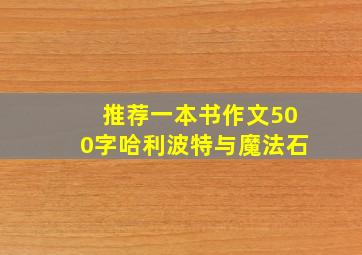 推荐一本书作文500字哈利波特与魔法石